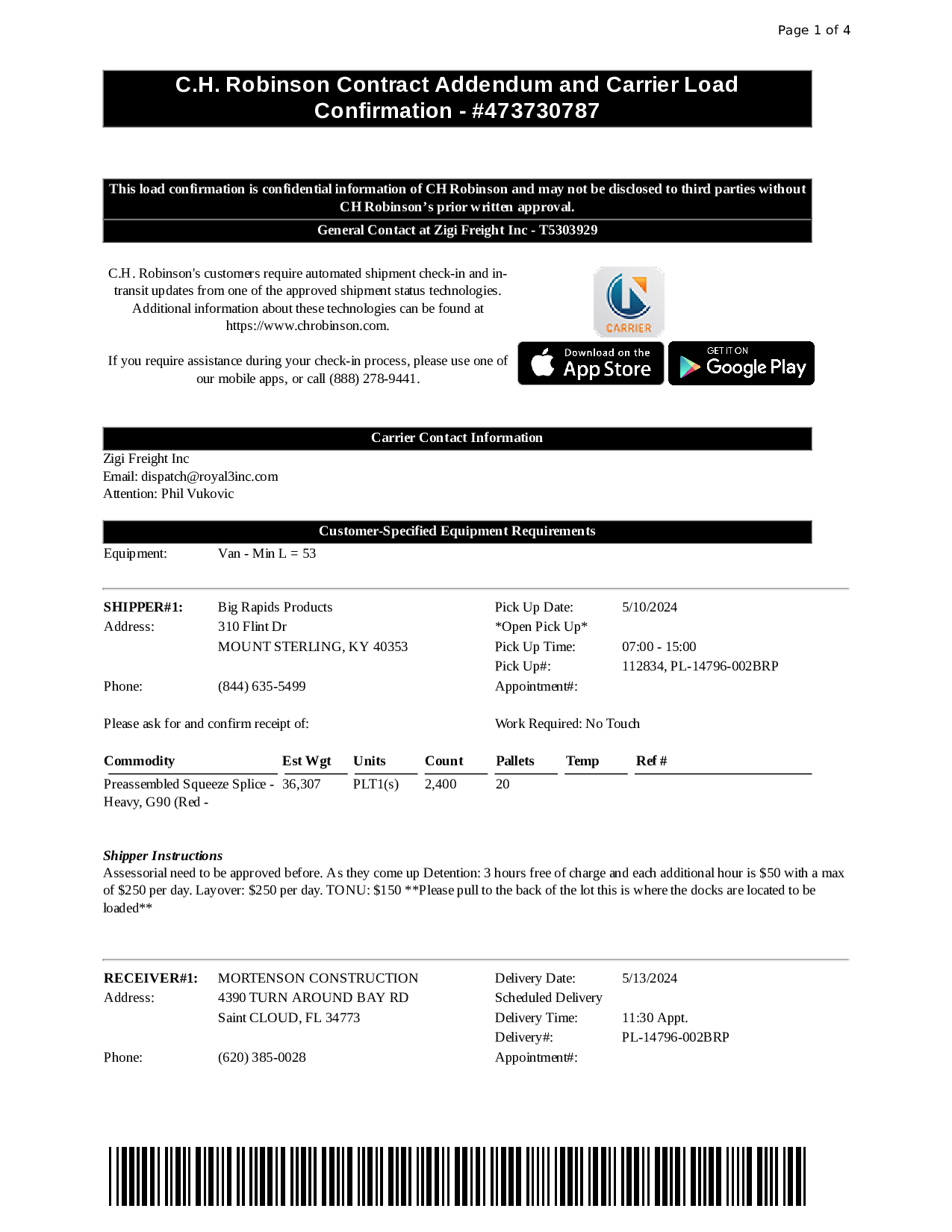 Page 1 of 4

C.H. Robinson Contract Addendum and Carrier Load Confirmation - #473730787

This load confirmation is confidential information of CH Robinson and may not be disclosed to third parties without CH Robinson's prior written approval.

General Contact at Zigi Freight Inc - T5303929

C.H. Robinson's customers require automated shipment check-in and in-transit updates from one of the approved shipment status technologies. Additional information about these technologies can be found at https://www.chrobinson.com.

If you require assistance during your check-in process, please use one of our mobile apps, or call (888) 278-9441.

CARRIER

Download on the App Store

GET IT ON Google Play

Carrier Contact Information

Zigi Freight Inc
Email: dispatch@royal3inc.com
Attention: Phil Vukovic

Customer-Specified Equipment Requirements

Equipment: Van - Min L = 53

SHIPPER#1: Big Rapids Products
Address: 310 Flint Dr
MOUNT STERLING, KY 40353
Phone: (844) 635-5499

Pick Up Date: 5/10/2024
*Open Pick Up*
Pick Up Time: 07:00 - 15:00
Pick Up#: 112834, PL-14796-002BRP
Appointment#:

Please ask for and confirm receipt of:

Work Required: No Touch

| Commodity | Est Wgt | Units | Count | Pallets | Temp | Ref # |
|---|---|---|---|---|---|---|
| Preassembled Squeeze Splice - Heavy, G90 (Red - | 36,307 | PLT1(s) | 2,400 | 20 | | |

Shipper Instructions
Assessorial need to be approved before. As they come up Detention: 3 hours free of charge and each additional hour is $50 with a max of $250 per day. Layover: $250 per day. TONU: $150 **Please pull to the back of the lot this is where the docks are located to be loaded**

RECEIVER#1: MORTENSON CONSTRUCTION
Address: 4390 TURN AROUND BAY RD
Saint CLOUD, FL 34773
Phone: (620) 385-0028

Delivery Date: 5/13/2024
Scheduled Delivery
Delivery Time: 11:30 Appt.
Delivery#: PL-14796-002BRP
Appointment#: